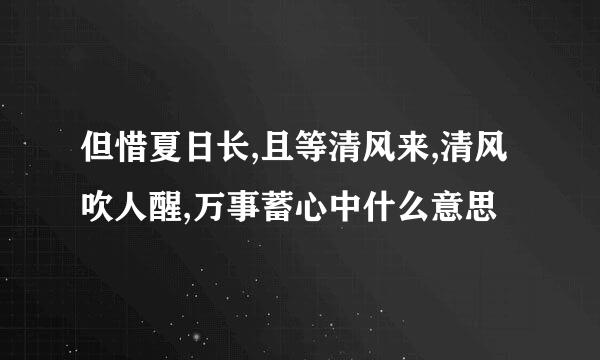 但惜夏日长,且等清风来,清风吹人醒,万事蓄心中什么意思